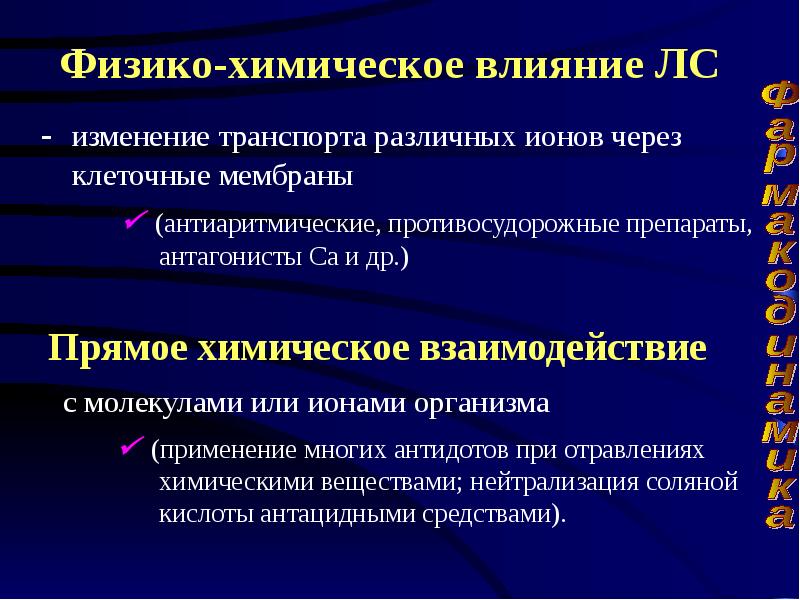 Физико-химическое влияние ЛС

- изменение транспорта различных ионов через клеточные мембраны

✓ (антиаритмические, противосудорожные препараты, антагонисты Са и др.)

Прямое химическое взаимодействие

с молекулами или ионами организма

✓ (применение многих антидотов при отравлениях химическими веществами; нейтрализация соляной кислоты антацидными средствами).

фармакодинамика